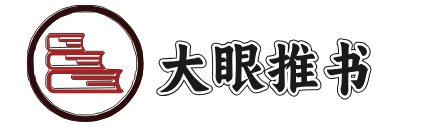 大眼推书